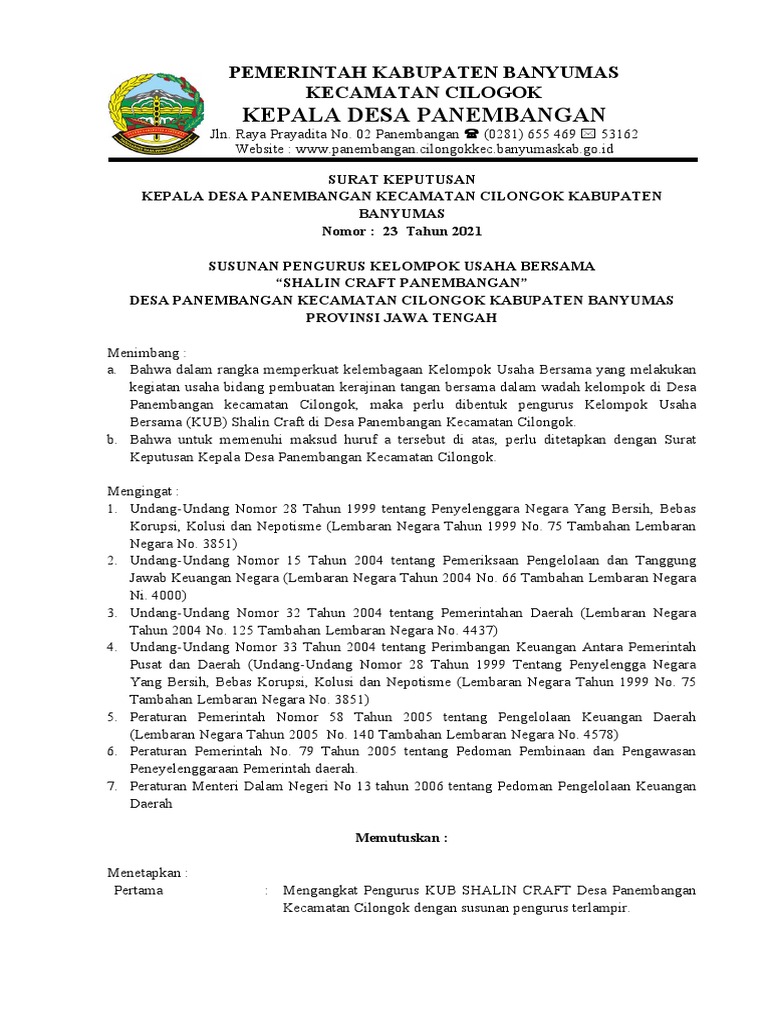 PEMERINTAH KABUPATEN BANYUMAS
KECAMATAN CILOGOK
KEPALA DESA PANEMBANGAN
Jln. Raya Prayadita No. 02 Panembangan ☎ (0281) 655 469 ✉ 53162
Website : www.panembangan.cilongokkec.banyumaskab.go.id

SURAT KEPUTUSAN
KEPALA DESA PANEMBANGAN KECAMATAN CILONGOK KABUPATEN BANYUMAS
Nomor : 23 Tahun 2021

SUSUNAN PENGURUS KELOMPOK USAHA BERSAMA
"SHALIN CRAFT PANEMBANGAN"
DESA PANEMBANGAN KECAMATAN CILONGOK KABUPATEN BANYUMAS
PROVINSI JAWA TENGAH

Menimbang :
a. Bahwa dalam rangka memperkuat kelembagaan Kelompok Usaha Bersama yang melakukan kegiatan usaha bidang pembuatan kerajinan tangan bersama dalam wadah kelompok di Desa Panembangan kecamatan Cilongok, maka perlu dibentuk pengurus Kelompok Usaha Bersama (KUB) Shalin Craft di Desa Panembangan Kecamatan Cilongok.
b. Bahwa untuk memenuhi maksud huruf a tersebut di atas, perlu ditetapkan dengan Surat Keputusan Kepala Desa Panembangan Kecamatan Cilongok.

Mengingat :
1. Undang-Undang Nomor 28 Tahun 1999 tentang Penyelenggara Negara Yang Bersih, Bebas Korupsi, Kolusi dan Nepotisme (Lembaran Negara Tahun 1999 No. 75 Tambahan Lembaran Negara No. 3851)
2. Undang-Undang Nomor 15 Tahun 2004 tentang Pemeriksaan Pengelolaan dan Tanggung Jawab Keuangan Negara (Lembaran Negara Tahun 2004 No. 66 Tambahan Lembaran Negara Ni. 4000)
3. Undang-Undang Nomor 32 Tahun 2004 tentang Pemerintahan Daerah (Lembaran Negara Tahun 2004 No. 125 Tambahan Lembaran Negara No. 4437)
4. Undang-Undang Nomor 33 Tahun 2004 tentang Perimbangan Keuangan Antara Pemerintah Pusat dan Daerah (Undang-Undang Nomor 28 Tahun 1999 Tentang Penyelengga Negara Yang Bersih, Bebas Korupsi, Kolusi dan Nepotisme (Lembaran Negara Tahun 1999 No. 75 Tambahan Lembaran Negara No. 3851)
5. Peraturan Pemerintah Nomor 58 Tahun 2005 tentang Pengelolaan Keuangan Daerah (Lembaran Negara Tahun 2005 No. 140 Tambahan Lembaran Negara No. 4578)
6. Peraturan Pemerintah No. 79 Tahun 2005 tentang Pedoman Pembinaan dan Pengawasan Peneyelenggaraan Pemerintah daerah.
7. Peraturan Menteri Dalam Negeri No 13 tahun 2006 tentang Pedoman Pengelolaan Keuangan Daerah

Memutuskan :

Menetapkan :
Pertama : Mengangkat Pengurus KUB SHALIN CRAFT Desa Panembangan Kecamatan Cilongok dengan susunan pengurus terlampir.